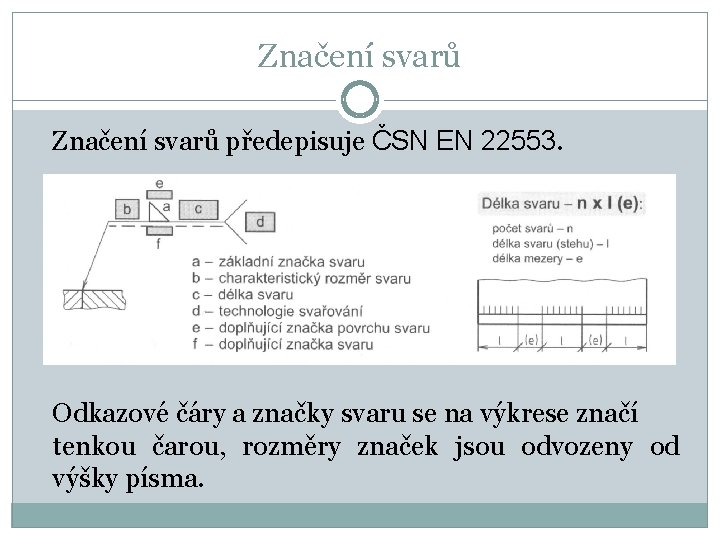 Značení svarů

Značení svarů předepisuje ČSN EN 22553.

e
b
a
c
d
f

a – základní značka svaru
b – charakteristický rozměr svaru
c – délka svaru
d – technologie svařování
e – doplňující značka povrchu svaru
f – doplňující značka svaru

Délka svaru – n x l (e):
počet svarů – n
délka svaru (stehu) – l
délka mezery – e

l (e) l (e) l

Odkazové čáry a značky svaru se na výkrese značí tenkou čarou, rozměry značek jsou odvozeny od výšky písma.